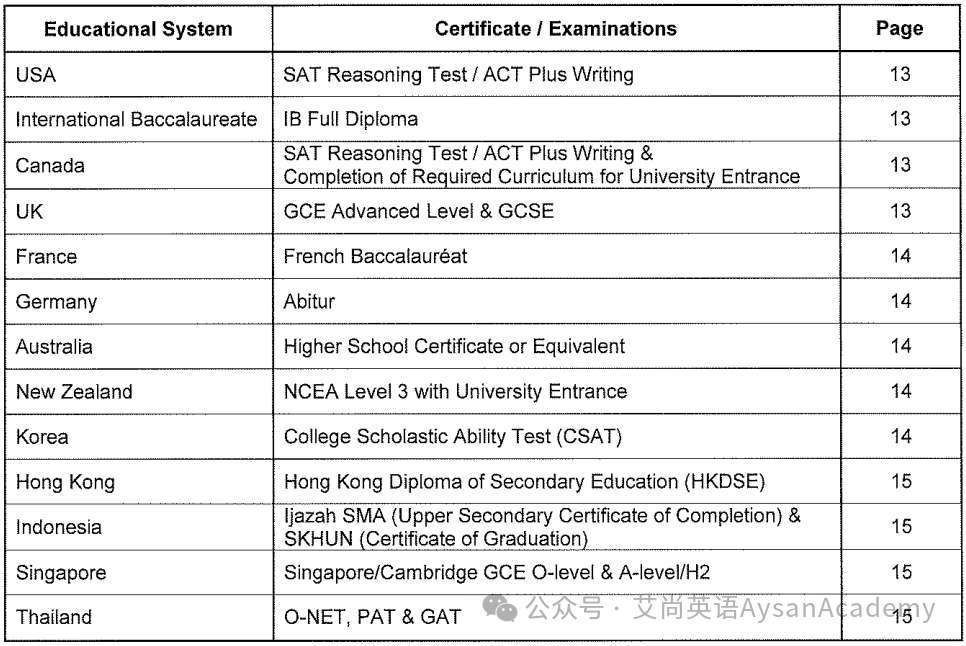 | Educational System | Certificate / Examinations | Page |
|---|---|---|
| USA | SAT Reasoning Test / ACT Plus Writing | 13 |
| International Baccalaureate | IB Full Diploma | 13 |
| Canada | SAT Reasoning Test / ACT Plus Writing & Completion of Required Curriculum for University Entrance | 13 |
| UK | GCE Advanced Level & GCSE | 13 |
| France | French Baccalauréat | 14 |
| Germany | Abitur | 14 |
| Australia | Higher School Certificate or Equivalent | 14 |
| New Zealand | NCEA Level 3 with University Entrance | 14 |
| Korea | College Scholastic Ability Test (CSAT) | 14 |
| Hong Kong | Hong Kong Diploma of Secondary Education (HKDSE) | 15 |
| Indonesia | Ijazah SMA (Upper Secondary Certificate of Completion) & SKHUN (Certificate of Graduation) | 15 |
| Singapore | Singapore/Cambridge GCE O-level & A-level/H2 | 15 |
| Thailand | O-NET, PAT & GAT | 15 |

公众号 · 艾尚英语AysanAcademy